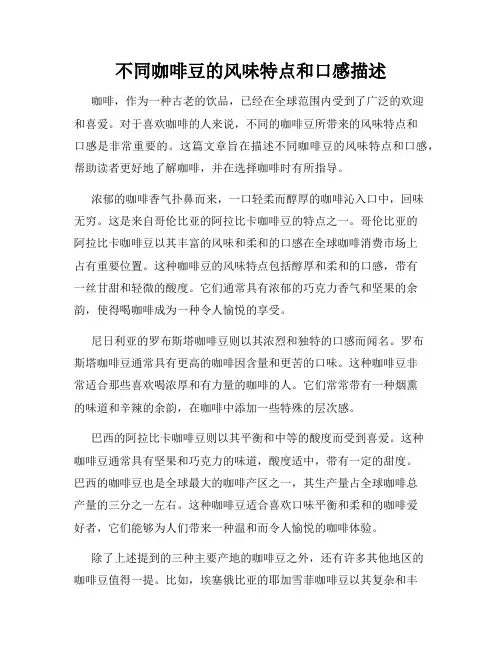 不同咖啡豆的风味特点和口感描述

咖啡，作为一种古老的饮品，已经在全球范围内受到了广泛的欢迎和喜爱。对于喜欢咖啡的人来说，不同的咖啡豆所带来的风味特点和口感是非常重要的。这篇文章旨在描述不同咖啡豆的风味特点和口感，帮助读者更好地了解咖啡，并在选择咖啡时有所指导。

浓郁的咖啡香气扑鼻而来，一口轻柔而醇厚的咖啡沁入口中，回味无穷。这是来自哥伦比亚的阿拉比卡咖啡豆的特点之一。哥伦比亚的阿拉比卡咖啡豆以其丰富的风味和柔和的口感在全球咖啡消费市场上占有重要位置。这种咖啡豆的风味特点包括醇厚和柔和的口感，带有一丝甘甜和轻微的酸度。它们通常具有浓郁的巧克力香气和坚果的余韵，使得喝咖啡成为一种令人愉悦的享受。

尼日利亚的罗布斯塔咖啡豆则以其浓烈和独特的口感而闻名。罗布斯塔咖啡豆通常具有更高的咖啡因含量和更苦的口味。这种咖啡豆非常适合那些喜欢喝浓厚和有力量的咖啡的人。它们常常带有一种烟熏的味道和辛辣的余韵，在咖啡中添加一些特殊的层次感。

巴西的阿拉比卡咖啡豆则以其平衡和中等的酸度而受到喜爱。这种咖啡豆通常具有坚果和巧克力的味道，酸度适中，带有一定的甜度。巴西的咖啡豆也是全球最大的咖啡产区之一，其生产量占全球咖啡总产量的三分之一左右。这种咖啡豆适合喜欢口味平衡和柔和的咖啡爱好者，它们能够为人们带来一种温和而令人愉悦的咖啡体验。

除了上述提到的三种主要产地的咖啡豆之外，还有许多其他地区的咖啡豆值得一提。比如，埃塞俄比亚的耶加雪菲咖啡豆以其复杂和丰